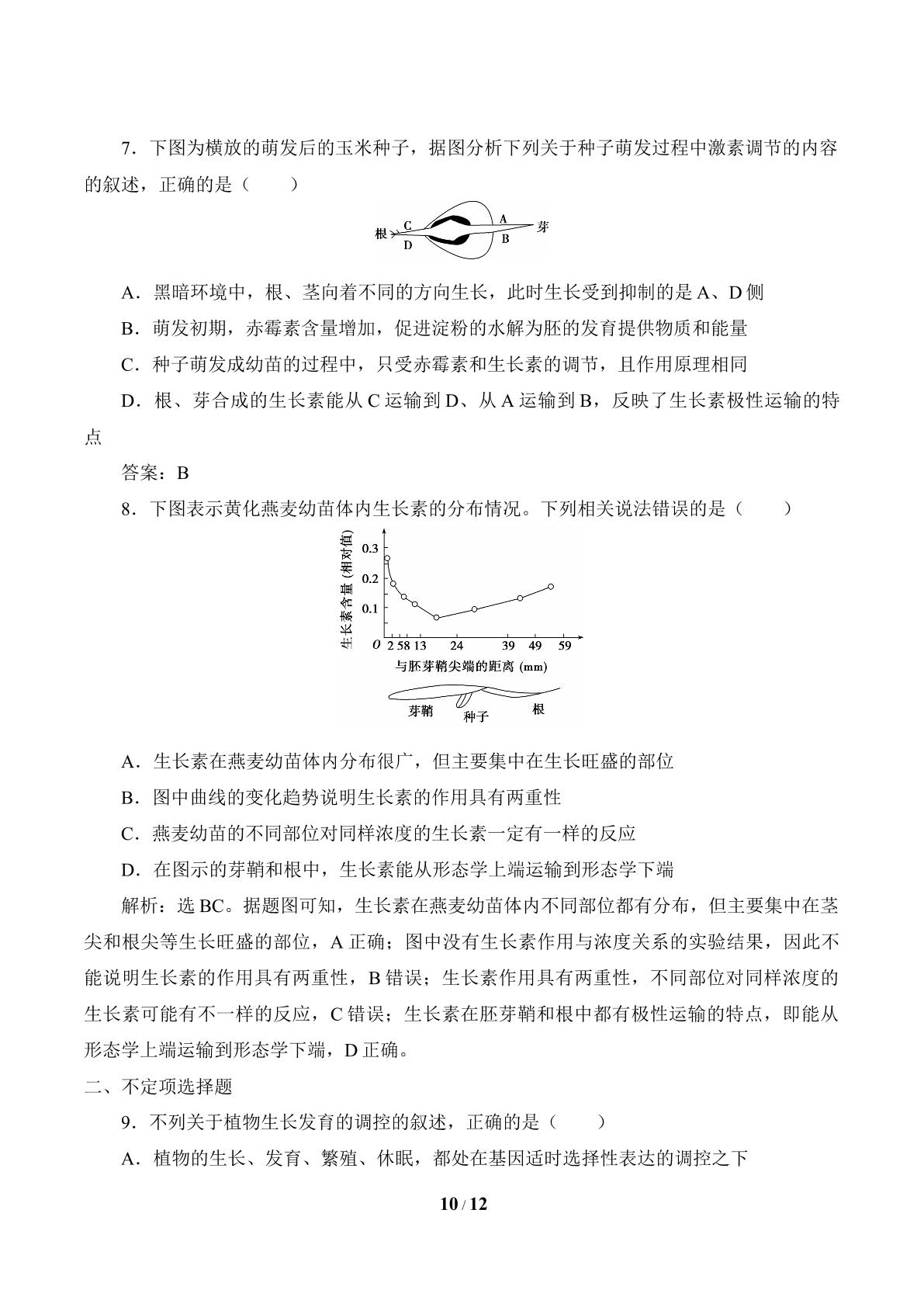 7．下图为横放的萌发后的玉米种子，据图分析下列关于种子萌发过程中激素调节的内容的叙述，正确的是（　　）

根 C D A B 芽

A．黑暗环境中，根、茎向着不同的方向生长，此时生长受到抑制的是A、D侧

B．萌发初期，赤霉素含量增加，促进淀粉的水解为胚的发育提供物质和能量

C．种子萌发成幼苗的过程中，只受赤霉素和生长素的调节，且作用原理相同

D．根、芽合成的生长素能从C运输到D、从A运输到B，反映了生长素极性运输的特点

答案：B

8．下图表示黄化燕麦幼苗体内生长素的分布情况。下列相关说法错误的是（　　）

生长素含量(相对值)
0.3
0.2
0.1
O 2 5 8 13 24 39 49 59
与胚芽鞘尖端的距离(mm)
芽鞘 种子 根

A．生长素在燕麦幼苗体内分布很广，但主要集中在生长旺盛的部位

B．图中曲线的变化趋势说明生长素的作用具有两重性

C．燕麦幼苗的不同部位对同样浓度的生长素一定有一样的反应

D．在图示的芽鞘和根中，生长素能从形态学上端运输到形态学下端

解析：选BC。据题图可知，生长素在燕麦幼苗体内不同部位都有分布，但主要集中在茎尖和根尖等生长旺盛的部位，A正确；图中没有生长素作用与浓度关系的实验结果，因此不能说明生长素的作用具有两重性，B错误；生长素作用具有两重性，不同部位对同样浓度的生长素可能有不一样的反应，C错误；生长素在胚芽鞘和根中都有极性运输的特点，即能从形态学上端运输到形态学下端，D正确。

二、不定项选择题

9．不列关于植物生长发育的调控的叙述，正确的是（　　）

A．植物的生长、发育、繁殖、休眠，都处在基因适时选择性表达的调控之下

10 / 12